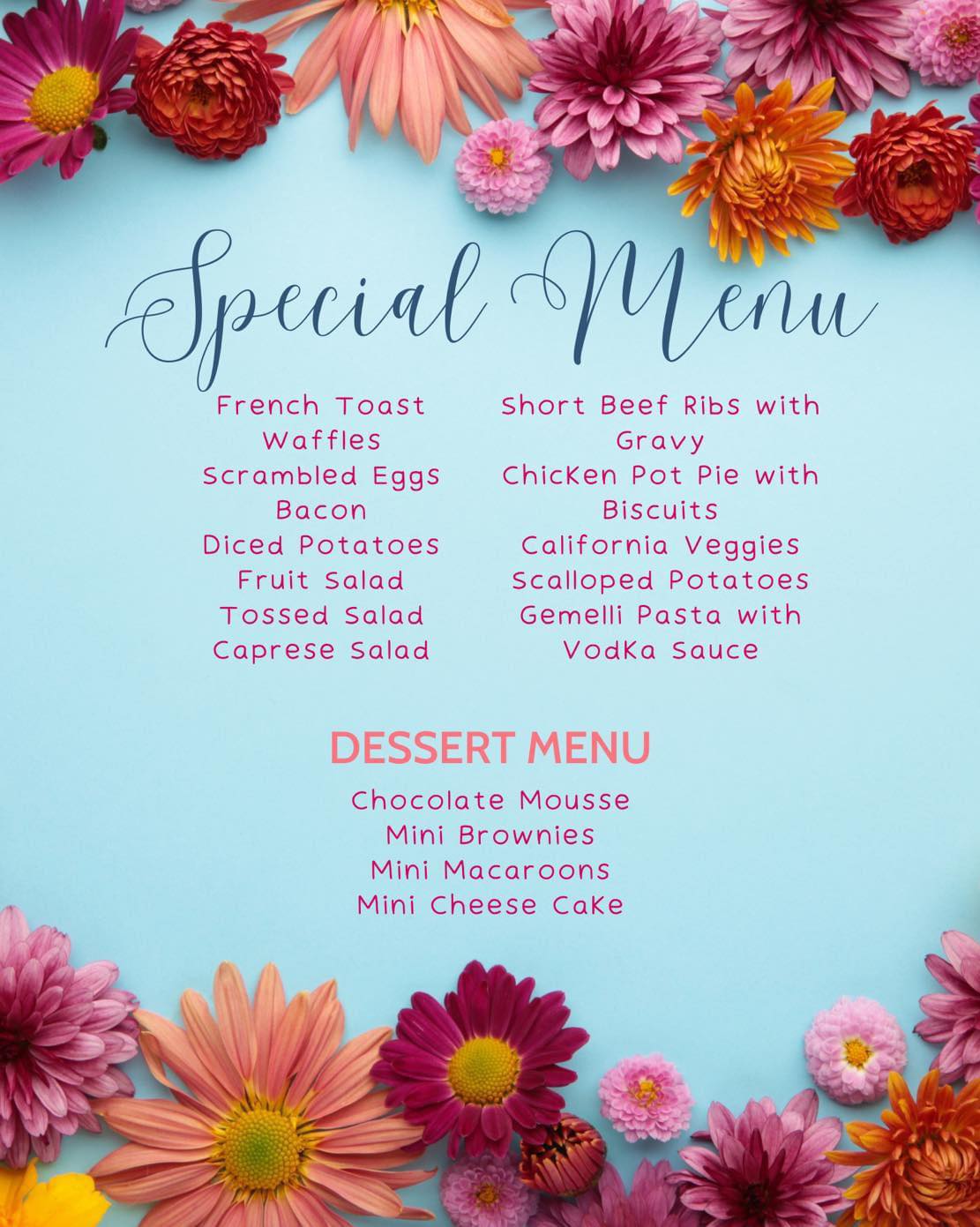 Special Menu

French Toast
Waffles
Scrambled Eggs
Bacon
Diced Potatoes
Fruit Salad
Tossed Salad
Caprese Salad

Short Beef Ribs with Gravy
Chicken Pot Pie with Biscuits
California Veggies
Scalloped Potatoes
Gemelli Pasta with Vodka Sauce

DESSERT MENU

Chocolate Mousse
Mini Brownies
Mini Macaroons
Mini Cheese Cake